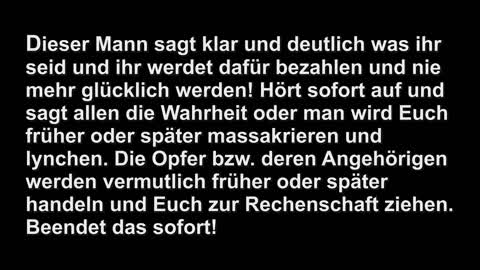 Dieser Mann sagt klar und deutlich was ihr seid und ihr werdet dafür bezahlen und nie mehr glücklich werden! Hört sofort auf und sagt allen die Wahrheit oder man wird Euch früher oder später massakrieren und lynchen. Die Opfer bzw. deren Angehörigen werden vermutlich früher oder später handeln und Euch zur Rechenschaft ziehen. Beendet das sofort!